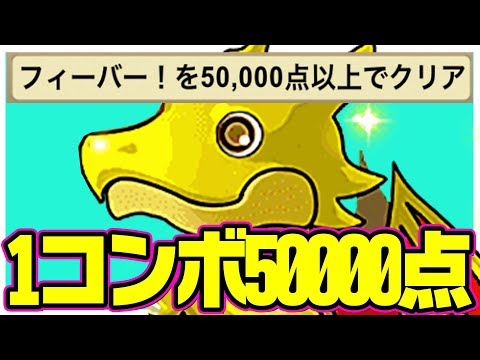 フィーバー！を50,000点以上でクリア

1コンボ50000点